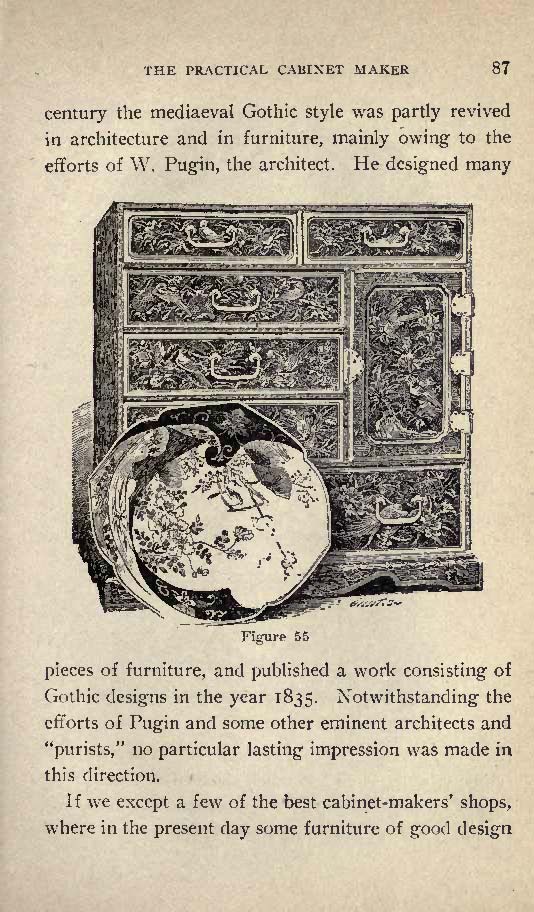 THE PRACTICAL CABINET MAKER 87

century the mediaeval Gothic style was partly revived in architecture and in furniture, mainly owing to the efforts of W. Pugin, the architect. He designed many

Figure 55

pieces of furniture, and published a work consisting of Gothic designs in the year 1835. Notwithstanding the efforts of Pugin and some other eminent architects and "purists," no particular lasting impression was made in this direction.

If we except a few of the best cabinet-makers' shops, where in the present day some furniture of good design